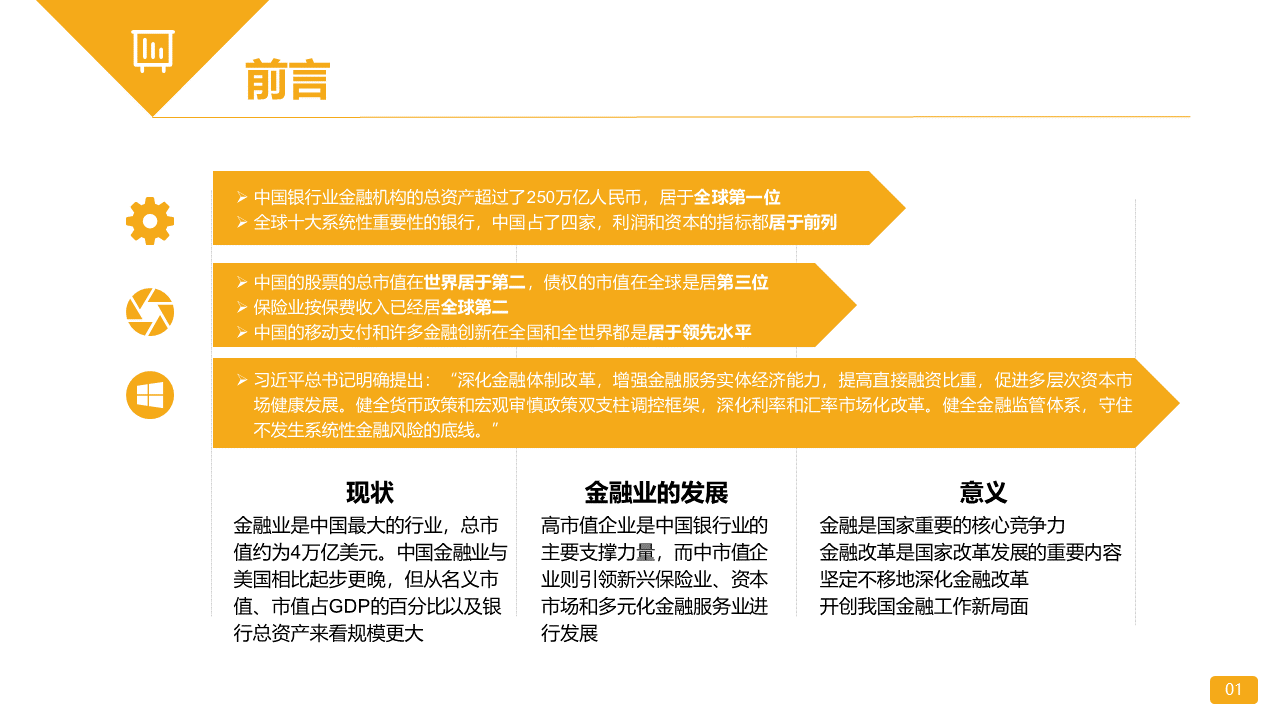 前言

➢ 中国银行业金融机构的总资产超过了250万亿人民币，居于全球第一位
➢ 全球十大系统性重要性的银行，中国占了四家，利润和资本的指标都居于前列

➢ 中国的股票的总市值在世界居于第二，债权的市值在全球是居第三位
➢ 保险业按保费收入已经居全球第二
➢ 中国的移动支付和许多金融创新在全国和全世界都是居于领先水平

➢ 习近平总书记明确提出：“深化金融体制改革，增强金融服务实体经济能力，提高直接融资比重，促进多层次资本市场健康发展。健全货币政策和宏观审慎政策双支柱调控框架，深化利率和汇率市场化改革。健全金融监管体系，守住不发生系统性金融风险的底线。”

现状
金融业是中国最大的行业，总市值约为4万亿美元。中国金融业与美国相比起步更晚，但从名义市值、市值占GDP的百分比以及银行总资产来看规模更大

金融业的发展
高市值企业是中国银行业的主要支撑力量，而中市值企业则引领新兴保险业、资本市场和多元化金融服务业进行发展

意义
金融是国家重要的核心竞争力
金融改革是国家改革发展的重要内容
坚定不移地深化金融改革
开创我国金融工作新局面

01